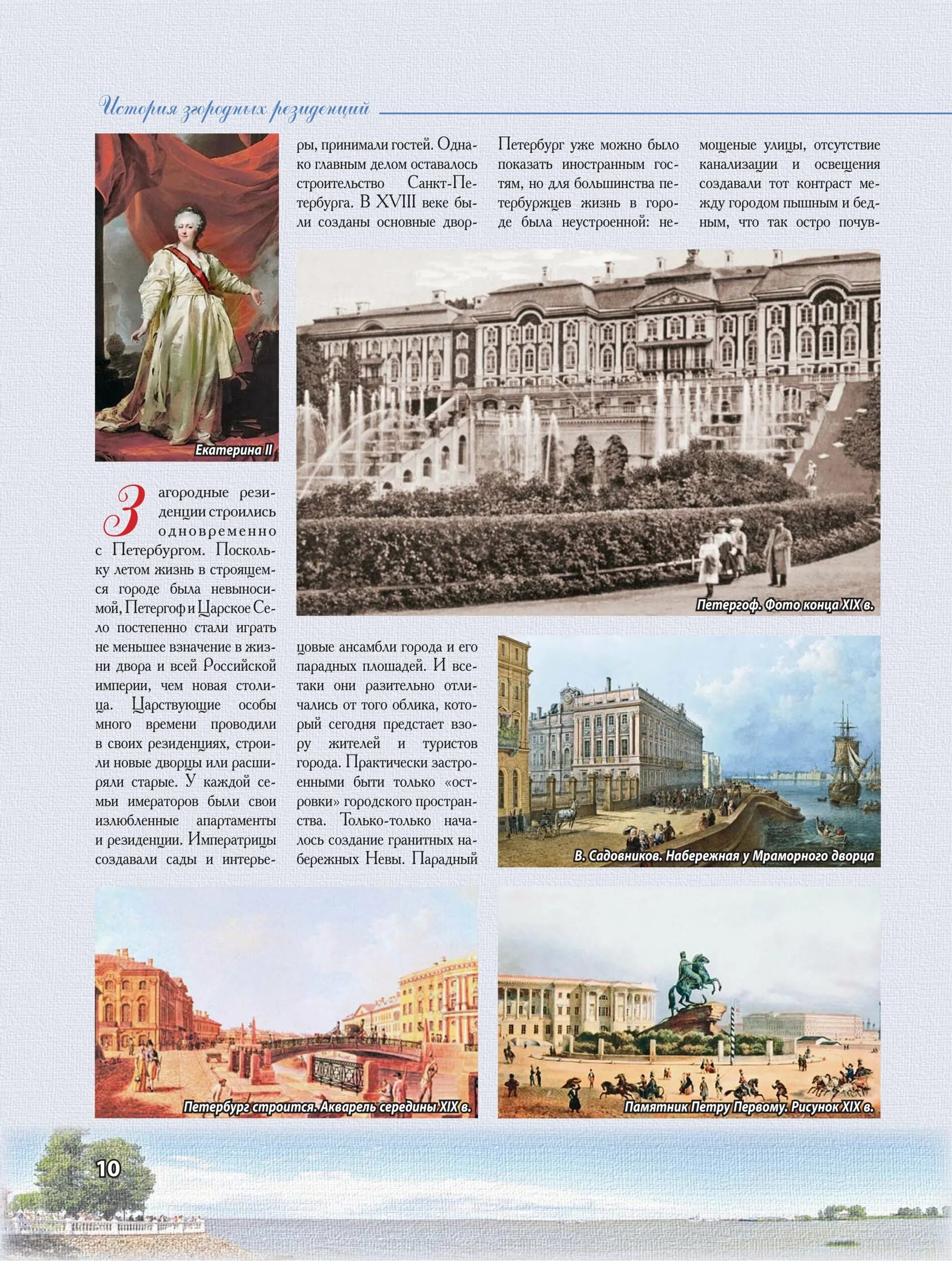 История згородных резиденций

Екатерина II

Загородные резиденции строились одновременно с Петербургом. Поскольку летом жизнь в строящемся городе была невыносимой, Петергоф и Царское Село постепенно стали играть не меньшее взначение в жизни двора и всей Российской империи, чем новая столица. Царствующие особы много времени проводили в своих резиденциях, строили новые дворцы или расширяли старые. У каждой семьи имераторов были свои излюбленные апартаменты и резиденции. Императрицы создавали сады и интерьеры, принимали гостей. Однако главным делом оставалось строительство Санкт-Петербурга. В XVIII веке были созданы основные дворцовые ансамбли города и его парадных площадей. И все-таки они разительно отличались от того облика, который сегодня предстает взору жителей и туристов города. Практически застроенными быти только «островки» городского пространства. Только-только началось создание гранитных набережных Невы. Парадный Петербург уже можно было показать иностранным гостям, но для большинства петербуржцев жизнь в городе была неустроенной: немощеные улицы, отсутствие канализации и освещения создавали тот контраст между городом пышным и бедным, что так остро почув-

Петергоф. Фото конца XIX в.

В. Садовников. Набережная у Мраморного дворца

Петербург строится. Акварель середины XIX в.

Памятник Петру Первому. Рисунок XIX в.

10